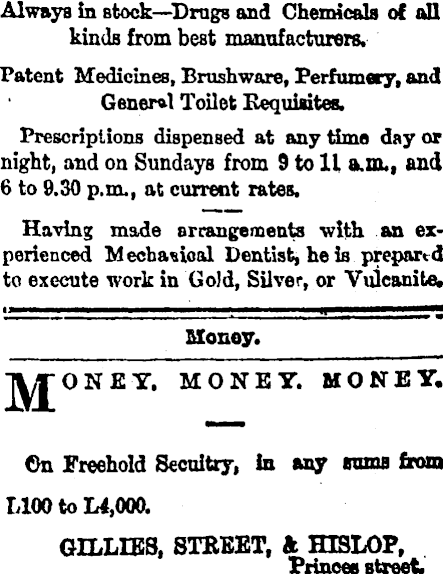 Always in stock—Drugs and Chemicals of all kinds from best manufacturers.

Patent Medicines, Brushware, Perfumery, and General Toilet Requisites.

Prescriptions dispensed at any time day or night, and on Sundays from 9 to 11 a.m., and 6 to 9.30 p.m., at current rates.

Having made arrangements with an experienced Mechanical Dentist, he is prepared to execute work in Gold, Silver, or Vulcanite.

Money.

MONEY. MONEY. MONEY.

On Freehold Secuitry, in any sums from L100 to L4,000.

GILLIES, STREET, & HISLOP, Princes street.